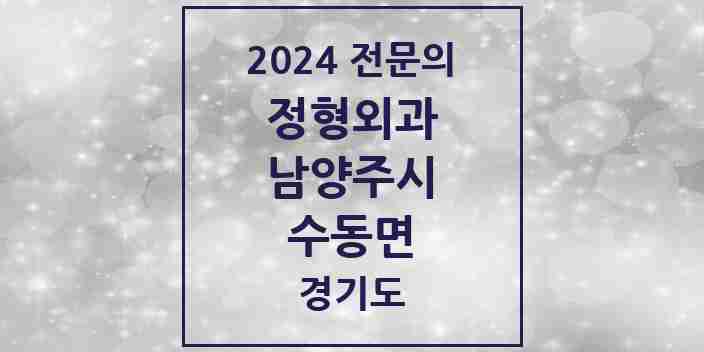 2024 전문의
정형외과
남양주시
수동면
경기도